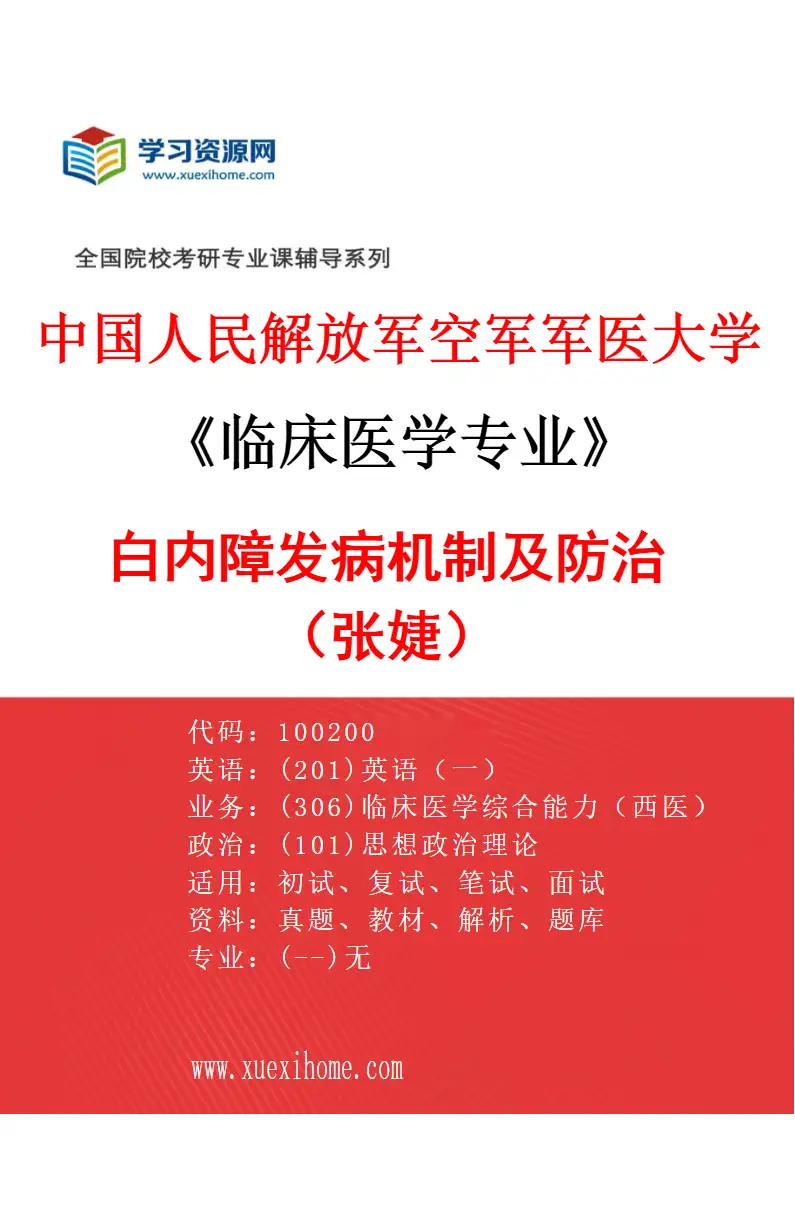 学习资源网
www.xuexihome.com

全国院校考研专业课辅导系列

中国人民解放军空军军医大学

《临床医学专业》

白内障发病机制及防治
（张婕）

代码：100200
英语：(201)英语（一）
业务：(306)临床医学综合能力（西医）
政治：(101)思想政治理论
适用：初试、复试、笔试、面试
资料：真题、教材、解析、题库
专业：(--)无

www.xuexihome.com